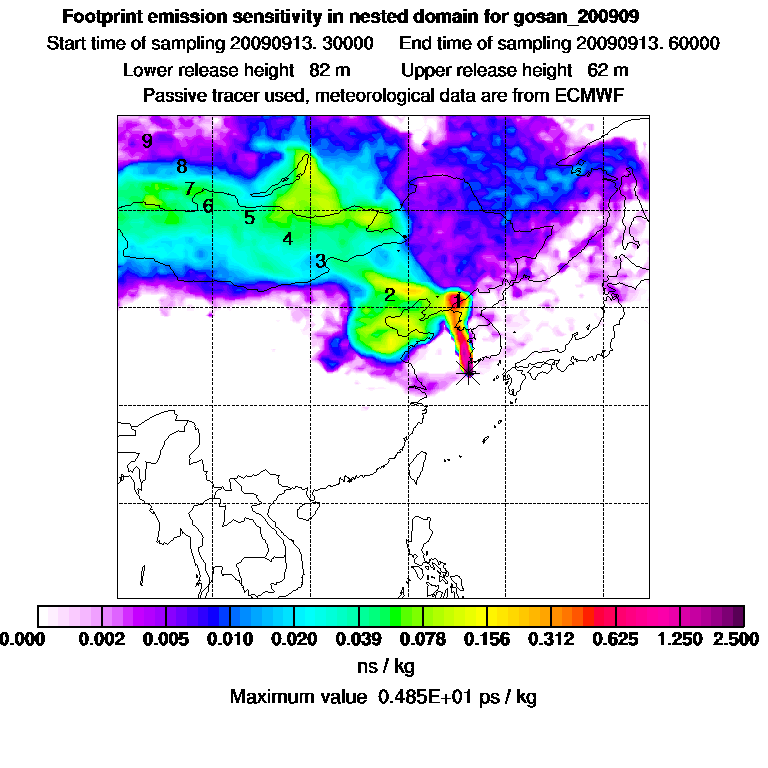 Footprint emission sensitivity in nested domain for gosan_200909

Start time of sampling 20090913. 30000 End time of sampling 20090913. 60000

Lower release height 82 m Upper release height 62 m

Passive tracer used, meteorological data are from ECMWF

9
8
7
6
5
4
3
2
1

0.000 0.002 0.005 0.010 0.020 0.039 0.078 0.156 0.312 0.625 1.250 2.500

ns / kg

Maximum value 0.485E+01 ps / kg